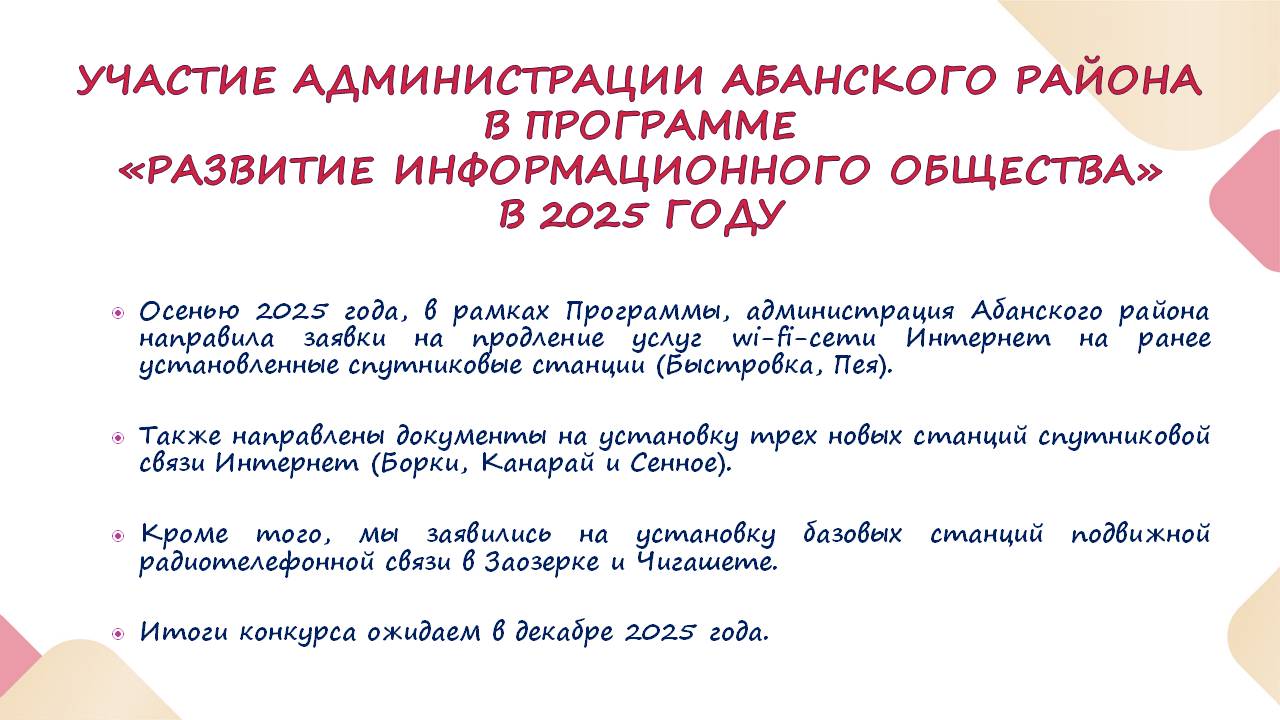 УЧАСТИЕ АДМИНИСТРАЦИИ АБАНСКОГО РАЙОНА
В ПРОГРАММЕ
«РАЗВИТИЕ ИНФОРМАЦИОННОГО ОБЩЕСТВА»
В 2025 ГОДУ

• Осенью 2025 года, в рамках Программы, администрация Абанского района направила заявки на продление услуг wi-fi-сети Интернет на ранее установленные спутниковые станции (Быстровка, Пея).

• Также направлены документы на установку трех новых станций спутниковой связи Интернет (Борки, Канарай и Сенное).

• Кроме того, мы заявились на установку базовых станций подвижной радиотелефонной связи в Заозерке и Чигашете.

• Итоги конкурса ожидаем в декабре 2025 года.